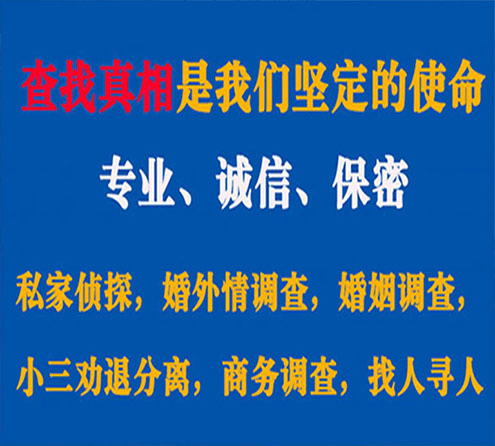 查找真相是我们坚定的使命

专业、诚信、保密

私家侦探，婚外情调查，婚姻调查，

小三劝退分离，商务调查，找人寻人